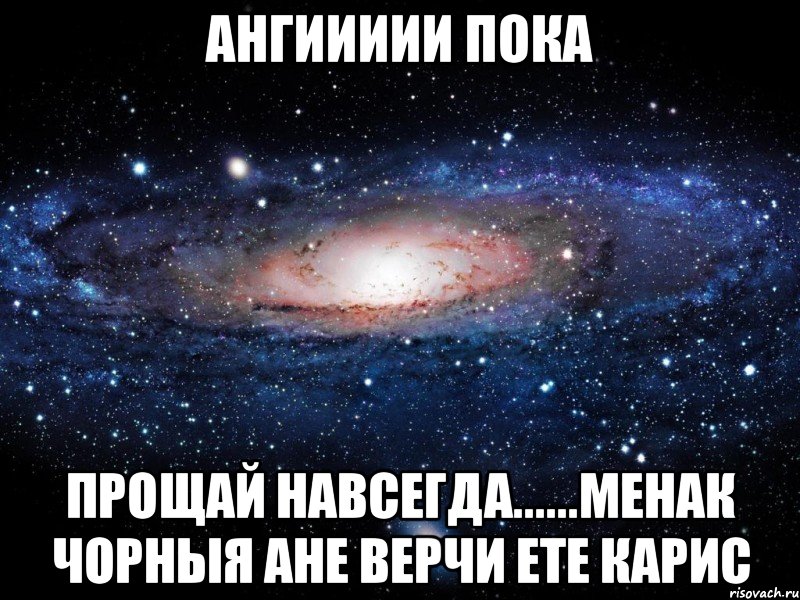 АНГИИИИИ ПОКА

ПРОЩАЙ НАВСЕГДА......МЕНАК ЧОРНЫЯ АНЕ ВЕРЧИ ЕТЕ КАРИС

risovach.ru